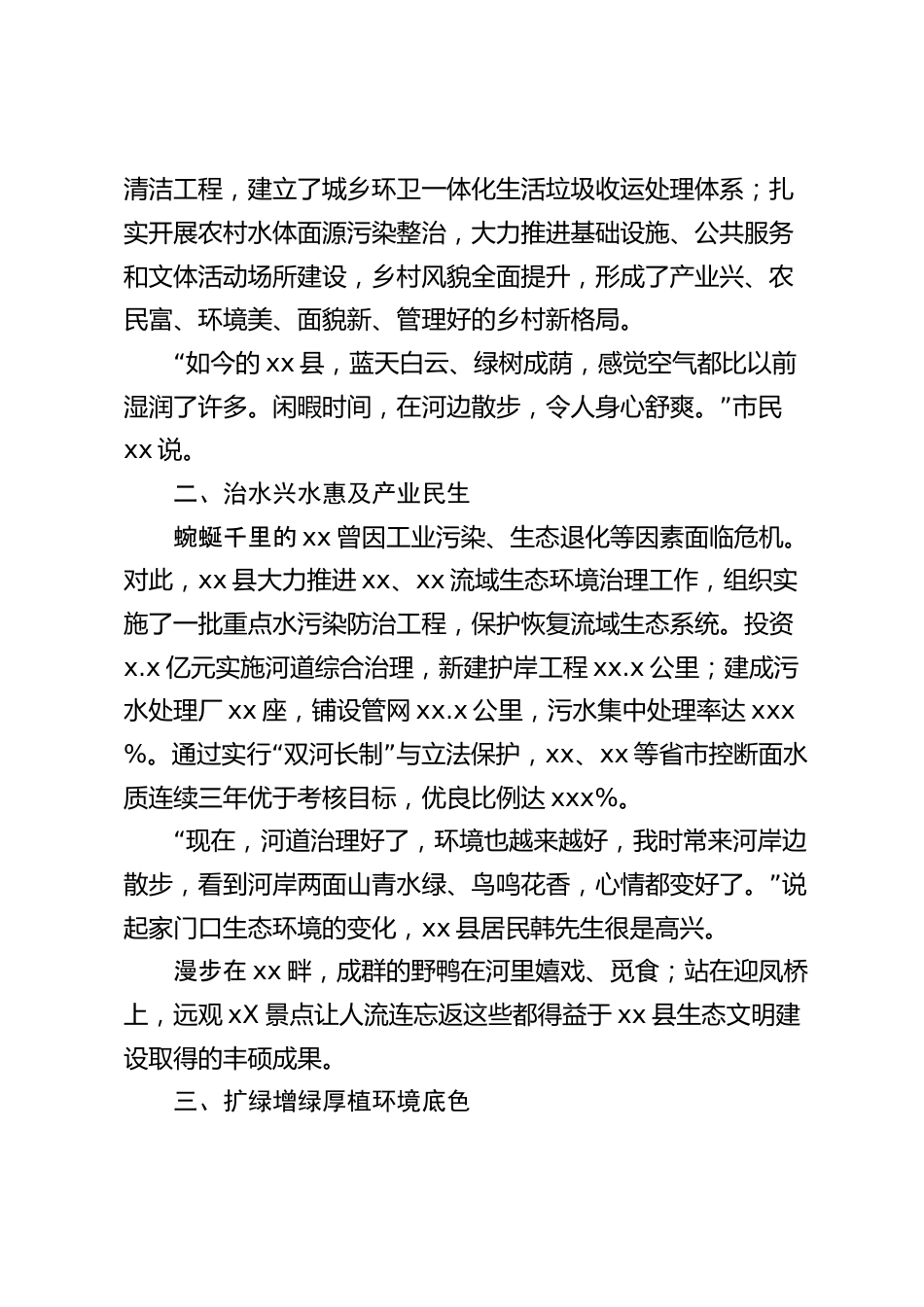 清洁工程，建立了城乡环卫一体化生活垃圾收运处理体系；扎实开展农村水体面源污染整治，大力推进基础设施、公共服务和文体活动场所建设，乡村风貌全面提升，形成了产业兴、农民富、环境美、面貌新、管理好的乡村新格局。

“如今的 xx 县，蓝天白云、绿树成荫，感觉空气都比以前湿润了许多。闲暇时间，在河边散步，令人身心舒爽。”市民 xx 说。

二、治水兴水惠及产业民生

蜿蜒千里的 xx 曾因工业污染、生态退化等因素面临危机。对此，xx 县大力推进 xx、xx 流域生态环境治理工作，组织实施了一批重点水污染防治工程，保护恢复流域生态系统。投资 x.x 亿元实施河道综合治理，新建护岸工程 xx.x 公里；建成污水处理厂 xx 座，铺设管网 xx.x 公里，污水集中处理率达 xxx%。通过实行“双河长制”与立法保护，xx、xx 等省市控断面水质连续三年优于考核目标，优良比例达 xxx%。

“现在，河道治理好了，环境也越来越好，我时常来河岸边散步，看到河岸两面山青水绿、鸟鸣花香，心情都变好了。”说起家门口生态环境的变化，xx 县居民韩先生很是高兴。

漫步在 xx 畔，成群的野鸭在河里嬉戏、觅食；站在迎凤桥上，远观 xX 景点让人流连忘返这些都得益于 xx 县生态文明建设取得的丰硕成果。

三、扩绿增绿厚植环境底色